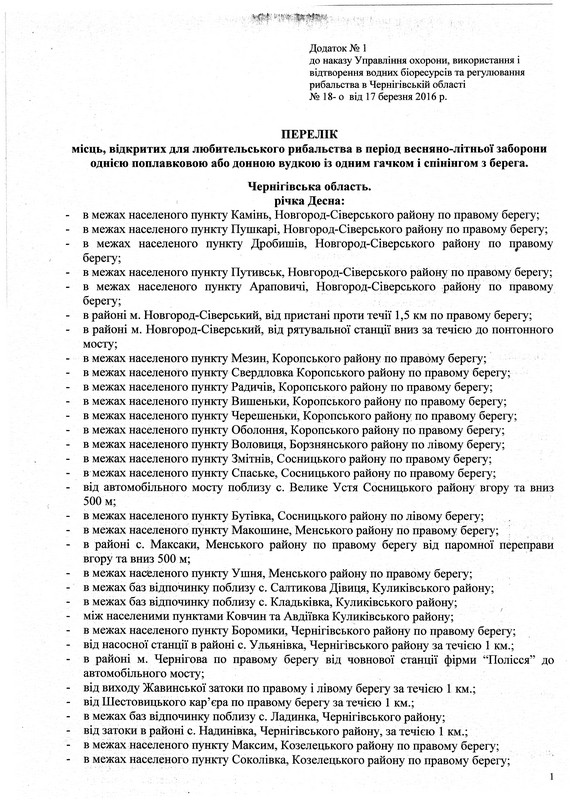 Додаток № 1
до наказу Управління охорони, використання і відтворення водних біоресурсів та регулювання рибальства в Чернігівській області
№ 18- о від 17 березня 2016 р.

ПЕРЕЛІК
місць, відкритих для любительського рибальства в період весняно-літньої заборони однією поплавковою або донною вудкою із одним гачком і спінінгом з берега.

Чернігівська область.
річка Десна:

- в межах населеного пункту Камінь, Новгород-Сіверського району по правому берегу;
- в межах населеного пункту Пушкарі, Новгород-Сіверського району по правому берегу;
- в межах населеного пункту Дробишів, Новгород-Сіверського району по правому берегу;
- в межах населеного пункту Путивськ, Новгород-Сіверського району по правому берегу;
- в межах населеного пункту Араповичі, Новгород-Сіверського району по правому берегу;
- в районі м. Новгород-Сіверський, від пристані проти течії 1,5 км по правому берегу;
- в районі м. Новгород-Сіверський, від рятувальної станції вниз за течією до понтонного мосту;
- в межах населеного пункту Мезин, Коропського району по правому берегу;
- в межах населеного пункту Свердловка Коропського району по правому берегу;
- в межах населеного пункту Радичів, Коропського району по правому берегу;
- в межах населеного пункту Вишеньки, Коропського району по правому берегу;
- в межах населеного пункту Черешеньки, Коропського району по правому берегу;
- в межах населеного пункту Оболоння, Коропського району по правому берегу;
- в межах населеного пункту Воловиця, Борзнянського району по лівому берегу;
- в межах населеного пункту Змітнів, Сосницького району по правому берегу;
- в межах населеного пункту Спаське, Сосницького району по правому берегу;
- від автомобільного мосту поблизу с. Велике Устя Сосницького району вгору та вниз 500 м;
- в межах населеного пункту Бутівка, Сосницького району по лівому берегу;
- в межах населеного пункту Макошине, Менського району по правому берегу;
- в районі с. Максаки, Менського району по правому берегу від паромної переправи вгору та вниз 500 м;
- в межах населеного пункту Ушня, Менського району по правому берегу;
- в межах баз відпочинку поблизу с. Салтикова Дівиця, Куликівського району;
- в межах баз відпочинку поблизу с. Кладьківка, Куликівського району;
- між населеними пунктами Ковчин та Авдіївка Куликівського району;
- в межах населеного пункту Боромики, Чернігівського району по правому берегу;
- від насосної станції в районі с. Ульянівка, Чернігівського району за течією 1 км.;
- в районі м. Чернігова по правому берегу від човнової станції фірми "Полісся" до автомобільного мосту;
- від виходу Жавинської затоки по правому і лівому берегу за течією 1 км.;
- від Шестовицького кар'єра по правому берегу за течією 1 км.;
- в межах баз відпочинку поблизу с. Ладинка, Чернігівського району;
- від затоки в районі с. Надинівка, Чернігівського району, за течією 1 км.;
- в межах населеного пункту Максим, Козелецького району по правому берегу;
- в межах населеного пункту Соколівка, Козелецького району по правому берегу;

1